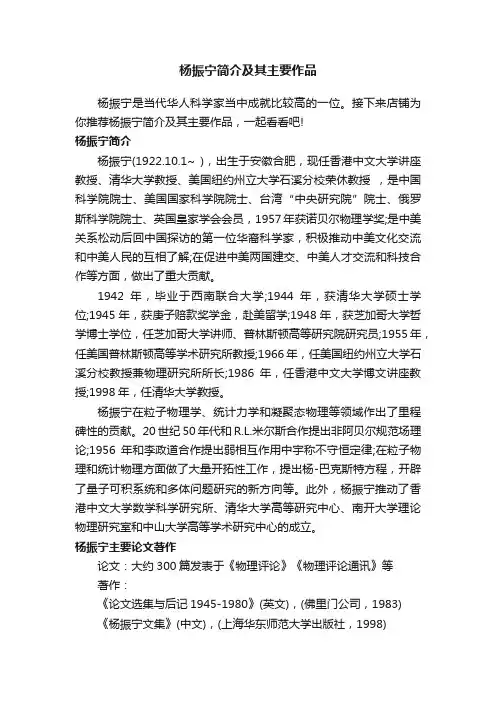 杨振宁简介及其主要作品

杨振宁是当代华人科学家当中成就比较高的一位。接下来店铺为你推荐杨振宁简介及其主要作品，一起看看吧!

杨振宁简介

杨振宁(1922.10.1~ )，出生于安徽合肥，现任香港中文大学讲座教授、清华大学教授、美国纽约州立大学石溪分校荣休教授 ，是中国科学院院士、美国国家科学院院士、台湾“中央研究院”院士、俄罗斯科学院院士、英国皇家学会会员，1957年获诺贝尔物理学奖;是中美关系松动后回中国探访的第一位华裔科学家，积极推动中美文化交流和中美人民的互相了解;在促进中美两国建交、中美人才交流和科技合作等方面，做出了重大贡献。

1942 年，毕业于西南联合大学;1944 年，获清华大学硕士学位;1945 年，获庚子赔款奖学金，赴美留学;1948 年，获芝加哥大学哲学博士学位，任芝加哥大学讲师、普林斯顿高等研究院研究员;1955 年，任美国普林斯顿高等学术研究所教授;1966 年，任美国纽约州立大学石溪分校教授兼物理研究所所长;1986 年，任香港中文大学博文讲座教授;1998 年，任清华大学教授。

杨振宁在粒子物理学、统计力学和凝聚态物理等领域作出了里程碑性的贡献。20 世纪 50 年代和 R.L.米尔斯合作提出非阿贝尔规范场理论;1956 年和李政道合作提出弱相互作用中宇称不守恒定律;在粒子物理和统计物理方面做了大量开拓性工作，提出杨-巴克斯特方程，开辟了量子可积系统和多体问题研究的新方向等。此外，杨振宁推动了香港中文大学数学科学研究所、清华大学高等研究中心、南开大学理论物理研究室和中山大学高等学术研究中心的成立。

杨振宁主要论文著作

论文：大约 300 篇发表于《物理评论》《物理评论通讯》等

著作：

《论文选集与后记 1945-1980》(英文)，(佛里门公司，1983)

《杨振宁文集》(中文)，(上海华东师范大学出版社，1998)